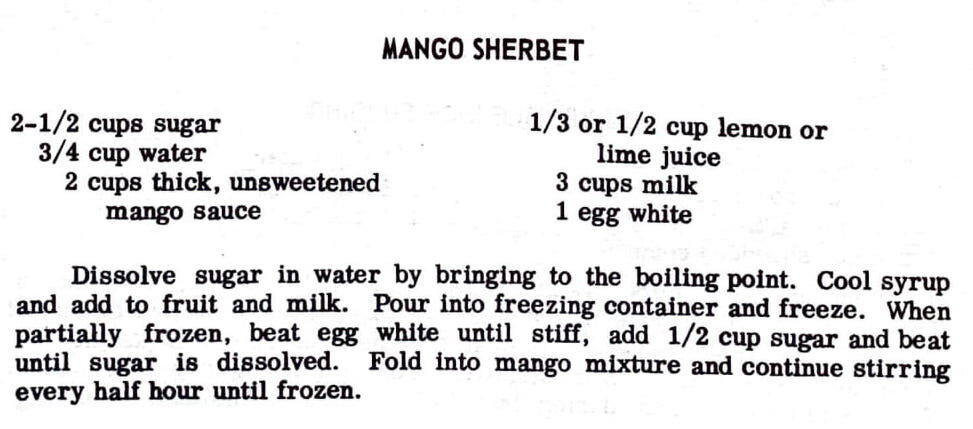 MANGO SHERBET

2-1/2 cups sugar
3/4 cup water
2 cups thick, unsweetened mango sauce

1/3 or 1/2 cup lemon or lime juice
3 cups milk
1 egg white

Dissolve sugar in water by bringing to the boiling point. Cool syrup and add to fruit and milk. Pour into freezing container and freeze. When partially frozen, beat egg white until stiff, add 1/2 cup sugar and beat until sugar is dissolved. Fold into mango mixture and continue stirring every half hour until frozen.